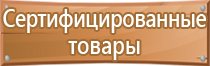 Сертифицированные товары